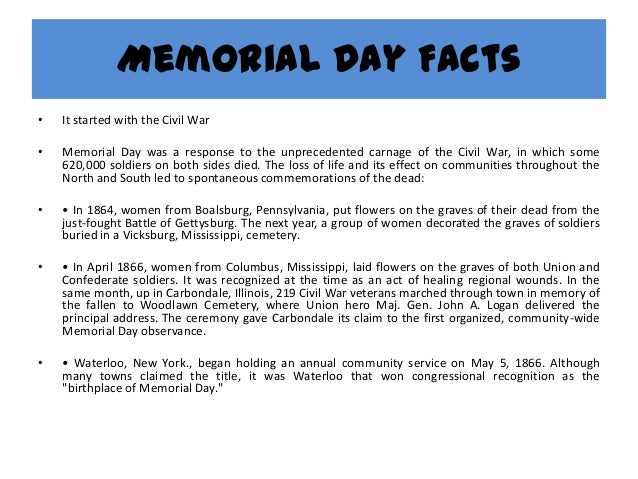 MEMORIAL DAY FACTS

• It started with the Civil War

• Memorial Day was a response to the unprecedented carnage of the Civil War, in which some 620,000 soldiers on both sides died. The loss of life and its effect on communities throughout the North and South led to spontaneous commemorations of the dead:

• • In 1864, women from Boalsburg, Pennsylvania, put flowers on the graves of their dead from the just-fought Battle of Gettysburg. The next year, a group of women decorated the graves of soldiers buried in a Vicksburg, Mississippi, cemetery.

• • In April 1866, women from Columbus, Mississippi, laid flowers on the graves of both Union and Confederate soldiers. It was recognized at the time as an act of healing regional wounds. In the same month, up in Carbondale, Illinois, 219 Civil War veterans marched through town in memory of the fallen to Woodlawn Cemetery, where Union hero Maj. Gen. John A. Logan delivered the principal address. The ceremony gave Carbondale its claim to the first organized, community-wide Memorial Day observance.

• • Waterloo, New York., began holding an annual community service on May 5, 1866. Although many towns claimed the title, it was Waterloo that won congressional recognition as the "birthplace of Memorial Day."